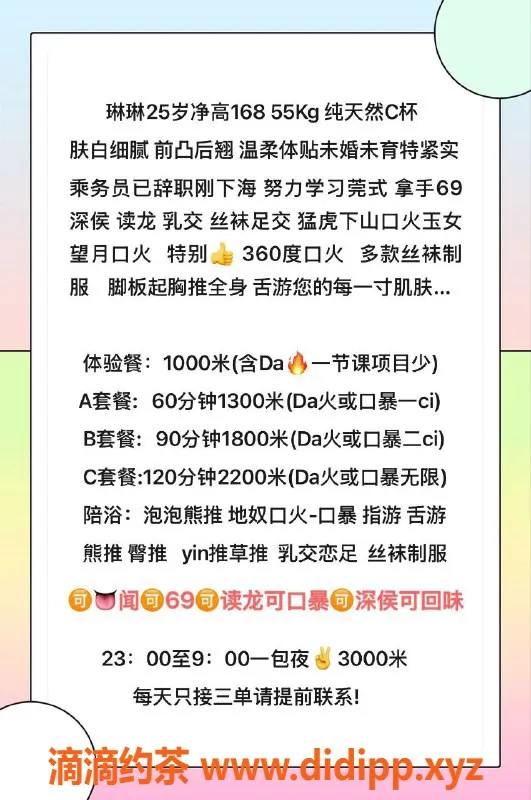 琳琳25岁净高168 55Kg 纯天然C杯
肤白细腻 前凸后翘 温柔体贴未婚未育特紧实
乘务员已辞职刚下海 努力学习莞式 拿手69
深侯 读龙 乳交 丝袜足交 猛虎下山口火玉女
望月口火 特别👍 360度口火 多款丝袜制服 脚板起胸推全身 舌游您的每一寸肌肤...

体验餐：1000米(含Da🔥一节课项目少)
A套餐：60分钟1300米(Da火或口暴一ci)
B套餐：90分钟1800米(Da火或口暴二ci)
C套餐:120分钟2200米(Da火或口暴无限)
陪浴：泡泡熊推 地奴口火-口暴 指游 舌游
熊推 臀推 yin推草推 乳交恋足 丝袜制服

可👅闻可69可读龙可口暴可深侯可回味

23：00至9：00一包夜✌3000米
每天只接三单请提前联系！

滴滴约茶 www.didipp.xyz